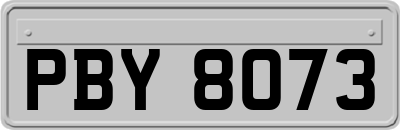 PBY 8073